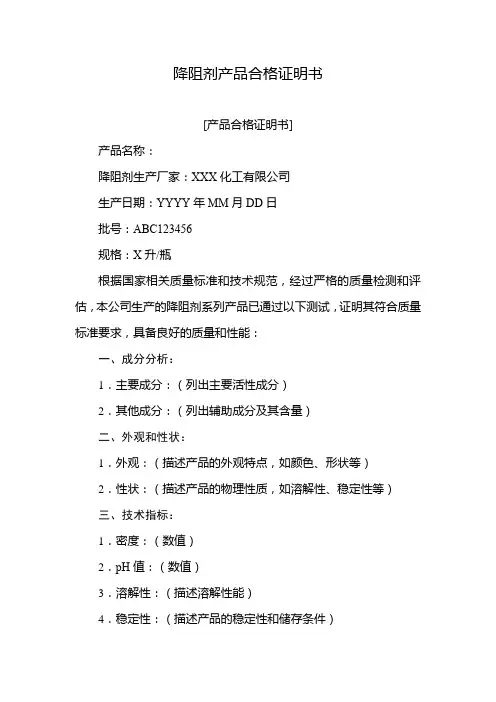 降阻剂产品合格证明书

[产品合格证明书]

产品名称：

降阻剂生产厂家：XXX 化工有限公司

生产日期：YYYY 年 MM 月 DD 日

批号：ABC123456

规格：X 升/瓶

根据国家相关质量标准和技术规范，经过严格的质量检测和评估，本公司生产的降阻剂系列产品已通过以下测试，证明其符合质量标准要求，具备良好的质量和性能：

一、成分分析：

1．主要成分：（列出主要活性成分）

2．其他成分：（列出辅助成分及其含量）

二、外观和性状：

1．外观：（描述产品的外观特点，如颜色、形状等）

2．性状：（描述产品的物理性质，如溶解性、稳定性等）

三、技术指标：

1．密度：（数值）

2．pH 值：（数值）

3．溶解性：（描述溶解性能）

4．稳定性：（描述产品的稳定性和储存条件）